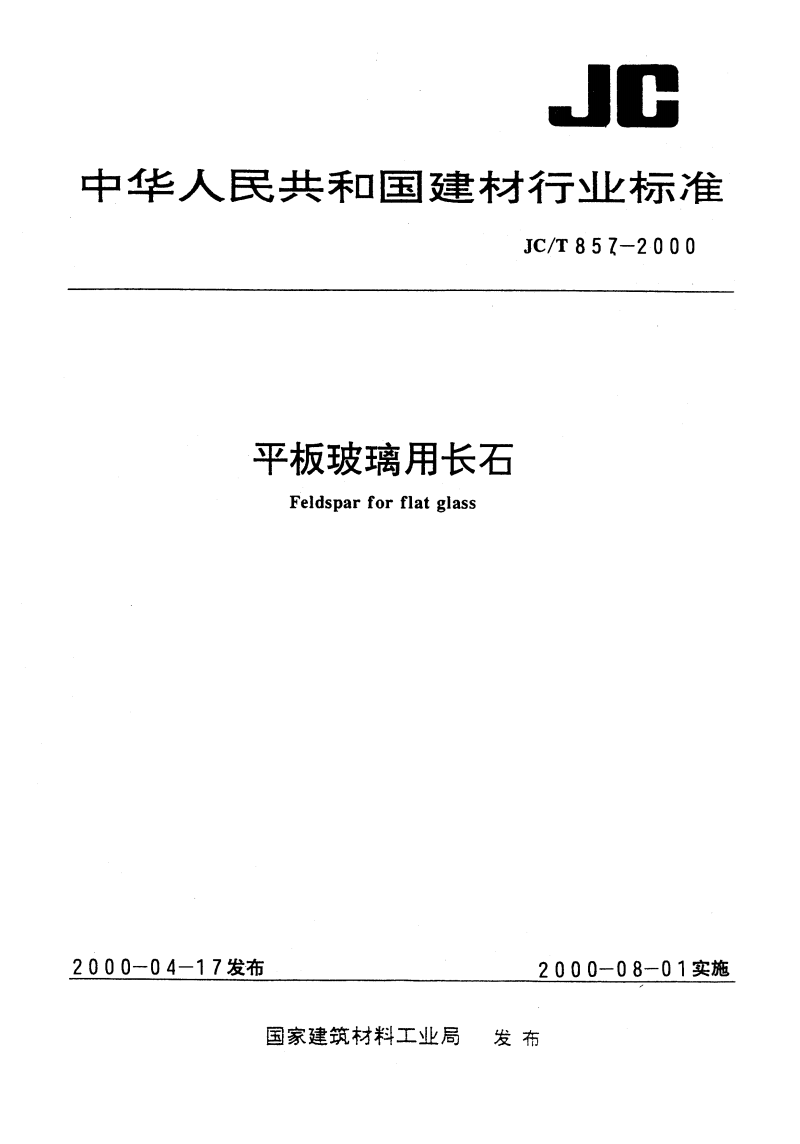 JC

中华人民共和国建材行业标准

JC/T 857—2000

平板玻璃用长石

Feldspar for flat glass

2000-04-17发布

2000-08-01实施

国家建筑材料工业局　发布